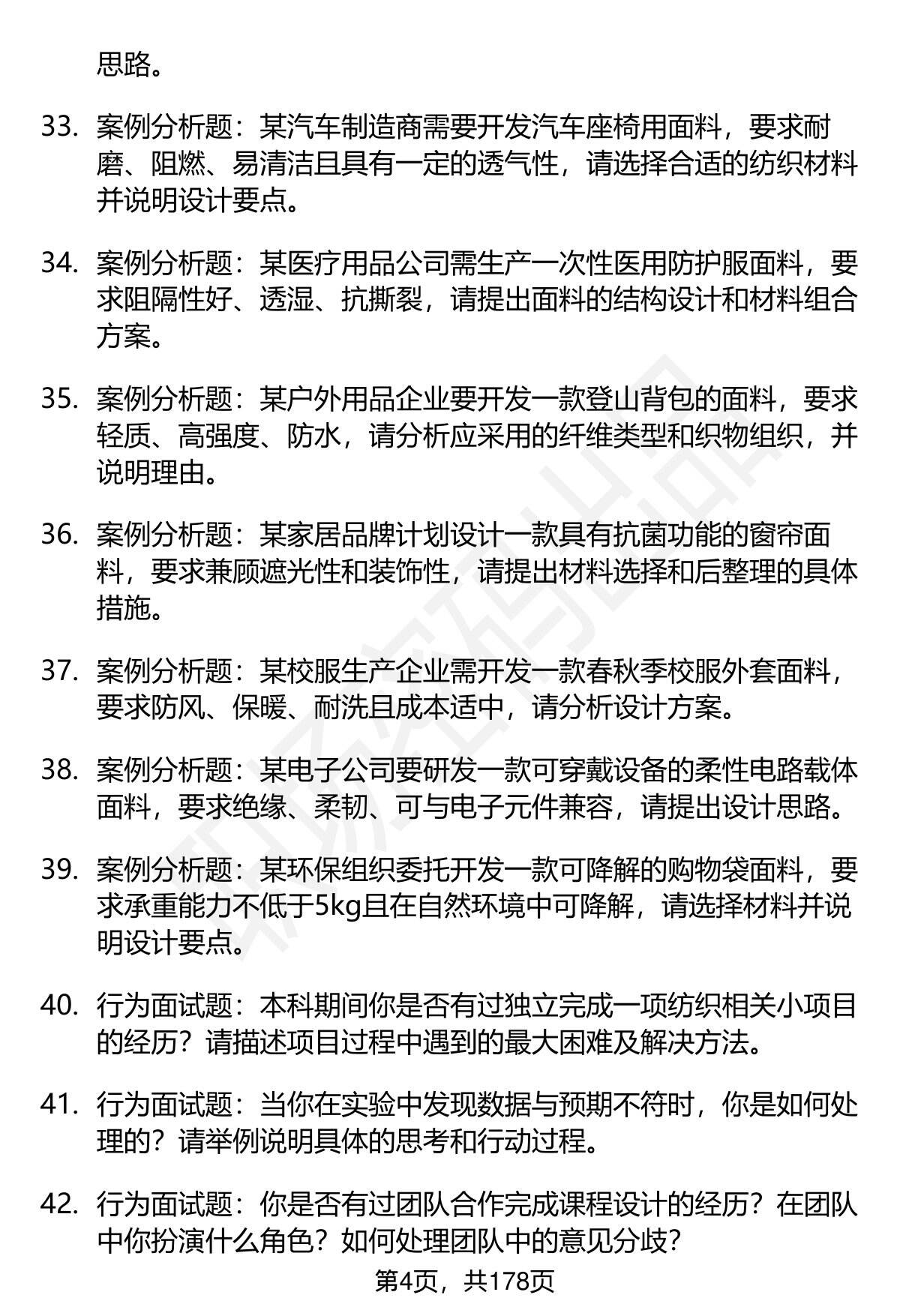 思路。

33. 案例分析题：某汽车制造商需要开发汽车座椅用面料，要求耐磨、阻燃、易清洁且具有一定的透气性，请选择合适的纺织材料并说明设计要点。

34. 案例分析题：某医疗用品公司需生产一次性医用防护服面料，要求阻隔性好、透湿、抗撕裂，请提出面料的结构设计和材料组合方案。

35. 案例分析题：某户外用品企业要开发一款登山背包的面料，要求轻质、高强度、防水，请分析应采用的纤维类型和织物组织，并说明理由。

36. 案例分析题：某家居品牌计划设计一款具有抗菌功能的窗帘面料，要求兼顾遮光性和装饰性，请提出材料选择和后整理的具体措施。

37. 案例分析题：某校服生产企业需开发一款春秋季校服外套面料，要求防风、保暖、耐洗且成本适中，请分析设计方案。

38. 案例分析题：某电子公司要研发一款可穿戴设备的柔性电路载体面料，要求绝缘、柔韧、可与电子元件兼容，请提出设计思路。

39. 案例分析题：某环保组织委托开发一款可降解的购物袋面料，要求承重能力不低于5kg且在自然环境中可降解，请选择材料并说明设计要点。

40. 行为面试题：本科期间你是否有过独立完成一项纺织相关小项目的经历？请描述项目过程中遇到的最大困难及解决方法。

41. 行为面试题：当你在实验中发现数据与预期不符时，你是如何处理的？请举例说明具体的思考和行动过程。

42. 行为面试题：你是否有过团队合作完成课程设计的经历？在团队中你扮演什么角色？如何处理团队中的意见分歧？

第4页，共178页